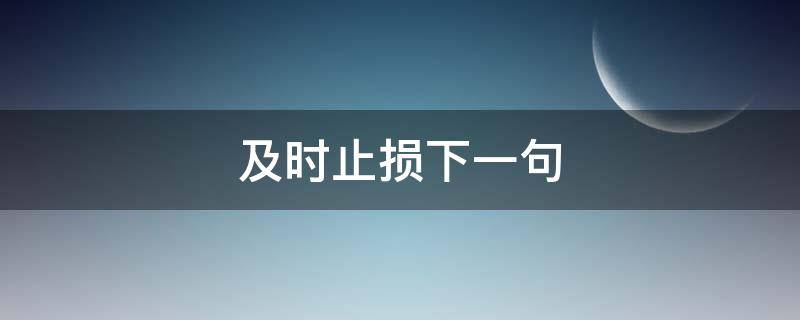 及时止损下一句